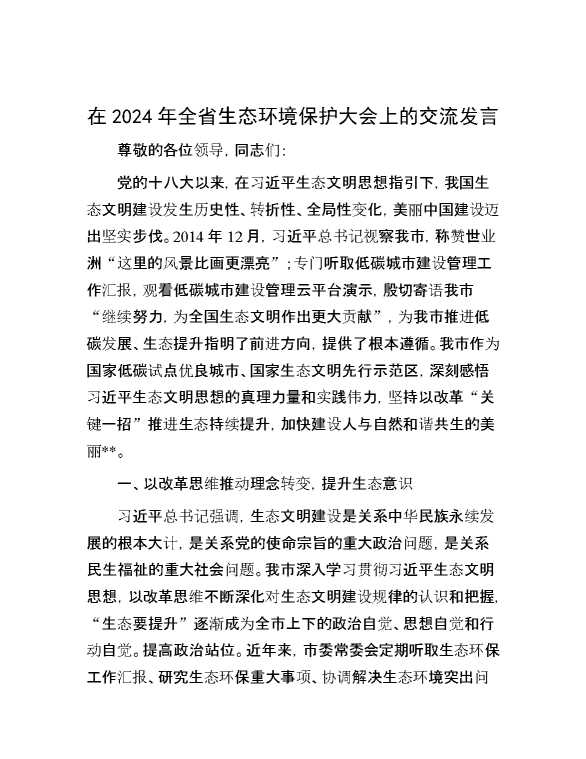 在 2024 年全省生态环境保护大会上的交流发言

尊敬的各位领导，同志们：

党的十八大以来，在习近平生态文明思想指引下，我国生态文明建设发生历史性、转折性、全局性变化，美丽中国建设迈出坚实步伐。2014 年 12 月，习近平总书记视察我市，称赞世业洲“这里的风景比画更漂亮”；专门听取低碳城市建设管理工作汇报，观看低碳城市建设管理云平台演示，殷切寄语我市“继续努力，为全国生态文明作出更大贡献”，为我市推进低碳发展、生态提升指明了前进方向，提供了根本遵循。我市作为国家低碳试点优良城市、国家生态文明先行示范区，深刻感悟习近平生态文明思想的真理力量和实践伟力，坚持以改革“关键一招”推进生态持续提升，加快建设人与自然和谐共生的美丽**。

一、以改革思维推动理念转变，提升生态意识

习近平总书记强调，生态文明建设是关系中华民族永续发展的根本大计，是关系党的使命宗旨的重大政治问题，是关系民生福祉的重大社会问题。我市深入学习贯彻习近平生态文明思想，以改革思维不断深化对生态文明建设规律的认识和把握，“生态要提升”逐渐成为全市上下的政治自觉、思想自觉和行动自觉。提高政治站位。近年来，市委常委会定期听取生态环保工作汇报、研究生态环保重大事项、协调解决生态环境突出问